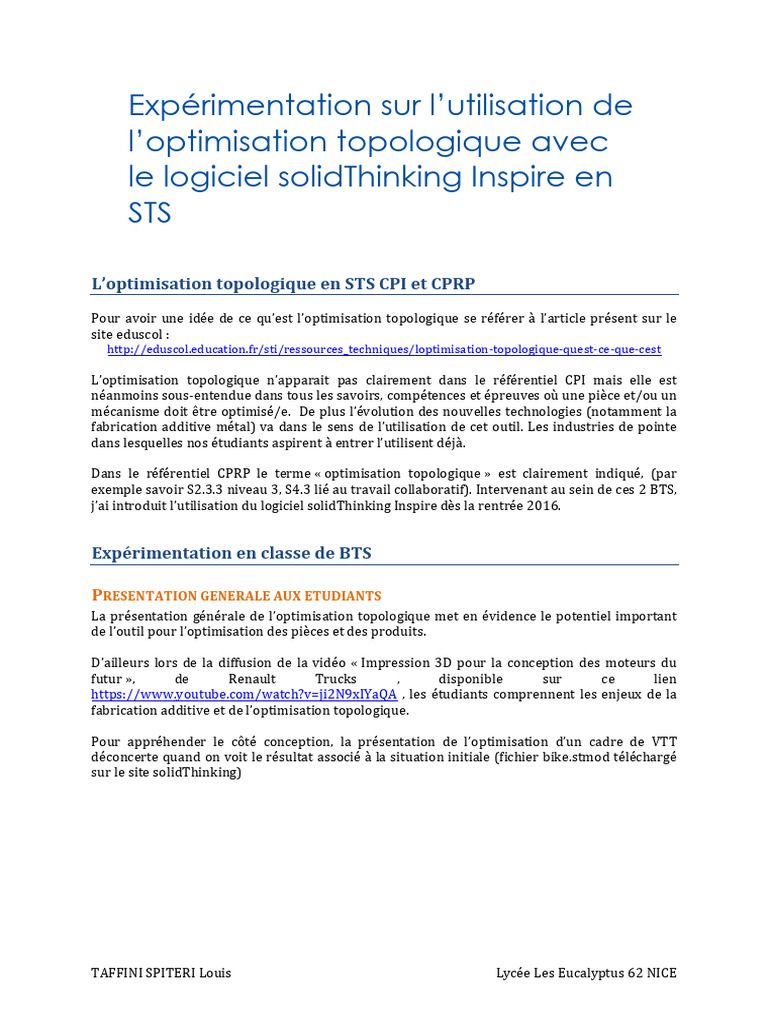 Expérimentation sur l'utilisation de l'optimisation topologique avec le logiciel solidThinking Inspire en STS

L'optimisation topologique en STS CPI et CPRP

Pour avoir une idée de ce qu'est l'optimisation topologique se référer à l'article présent sur le site eduscol :
http://eduscol.education.fr/sti/ressources_techniques/loptimisation-topologique-quest-ce-que-cest

L'optimisation topologique n'apparait pas clairement dans le référentiel CPI mais elle est néanmoins sous-entendue dans tous les savoirs, compétences et épreuves où une pièce et/ou un mécanisme doit être optimisé/e. De plus l'évolution des nouvelles technologies (notamment la fabrication additive métal) va dans le sens de l'utilisation de cet outil. Les industries de pointe dans lesquelles nos étudiants aspirent à entrer l'utilisent déjà.

Dans le référentiel CPRP le terme « optimisation topologique » est clairement indiqué, (par exemple savoir S2.3.3 niveau 3, S4.3 lié au travail collaboratif). Intervenant au sein de ces 2 BTS, j'ai introduit l'utilisation du logiciel solidThinking Inspire dès la rentrée 2016.

Expérimentation en classe de BTS

PRESENTATION GENERALE AUX ETUDIANTS
La présentation générale de l'optimisation topologique met en évidence le potentiel important de l'outil pour l'optimisation des pièces et des produits.

D'ailleurs lors de la diffusion de la vidéo « Impression 3D pour la conception des moteurs du futur », de Renault Trucks , disponible sur ce lien https://www.youtube.com/watch?v=ji2N9xIYaQA , les étudiants comprennent les enjeux de la fabrication additive et de l'optimisation topologique.

Pour appréhender le côté conception, la présentation de l'optimisation d'un cadre de VTT déconcerte quand on voit le résultat associé à la situation initiale (fichier bike.stmod téléchargé sur le site solidThinking)

TAFFINI SPITERI Louis
Lycée Les Eucalyptus 62 NICE